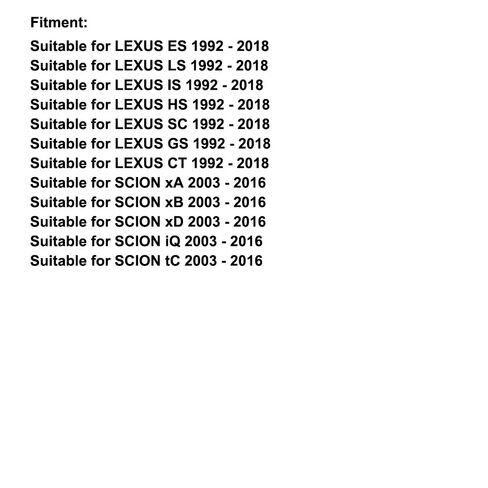 Fitment:

Suitable for LEXUS ES 1992 - 2018
Suitable for LEXUS LS 1992 - 2018
Suitable for LEXUS IS 1992 - 2018
Suitable for LEXUS HS 1992 - 2018
Suitable for LEXUS SC 1992 - 2018
Suitable for LEXUS GS 1992 - 2018
Suitable for LEXUS CT 1992 - 2018
Suitable for SCION xA 2003 - 2016
Suitable for SCION xB 2003 - 2016
Suitable for SCION xD 2003 - 2016
Suitable for SCION iQ 2003 - 2016
Suitable for SCION tC 2003 - 2016